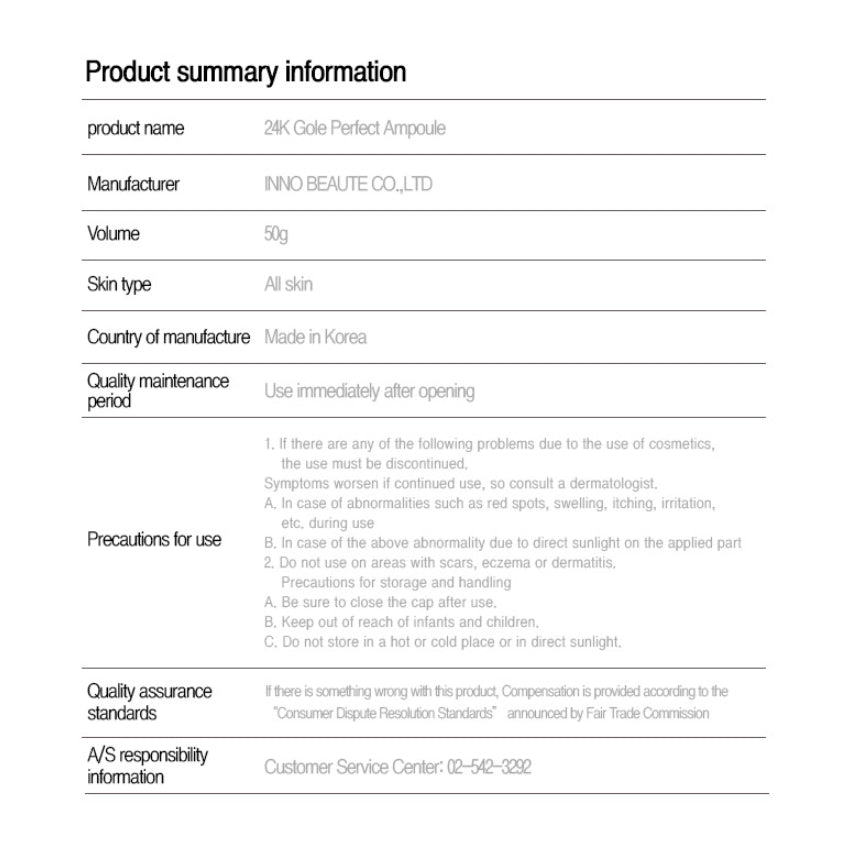 Product summary information

| | |
|---|---|
| product name | 24K Gole Perfect Ampoule |
| Manufacturer | INNO BEAUTE CO.,LTD |
| Volume | 50g |
| Skin type | All skin |
| Country of manufacture | Made in Korea |
| Quality maintenance period | Use immediately after opening |
| Precautions for use | 1. If there are any of the following problems due to the use of cosmetics, the use must be discontinued. Symptoms worsen if continued use, so consult a dermatologist. A. In case of abnormalities such as red spots, swelling, itching, irritation, etc. during use B. In case of the above abnormality due to direct sunlight on the applied part 2. Do not use on areas with scars, eczema or dermatitis. Precautions for storage and handling A. Be sure to close the cap after use. B. Keep out of reach of infants and children. C. Do not store in a hot or cold place or in direct sunlight. |
| Quality assurance standards | If there is something wrong with this product, Compensation is provided according to the "Consumer Dispute Resolution Standards" announced by Fair Trade Commission |
| A/S responsibility information | Customer Service Center: 02-542-3292 |